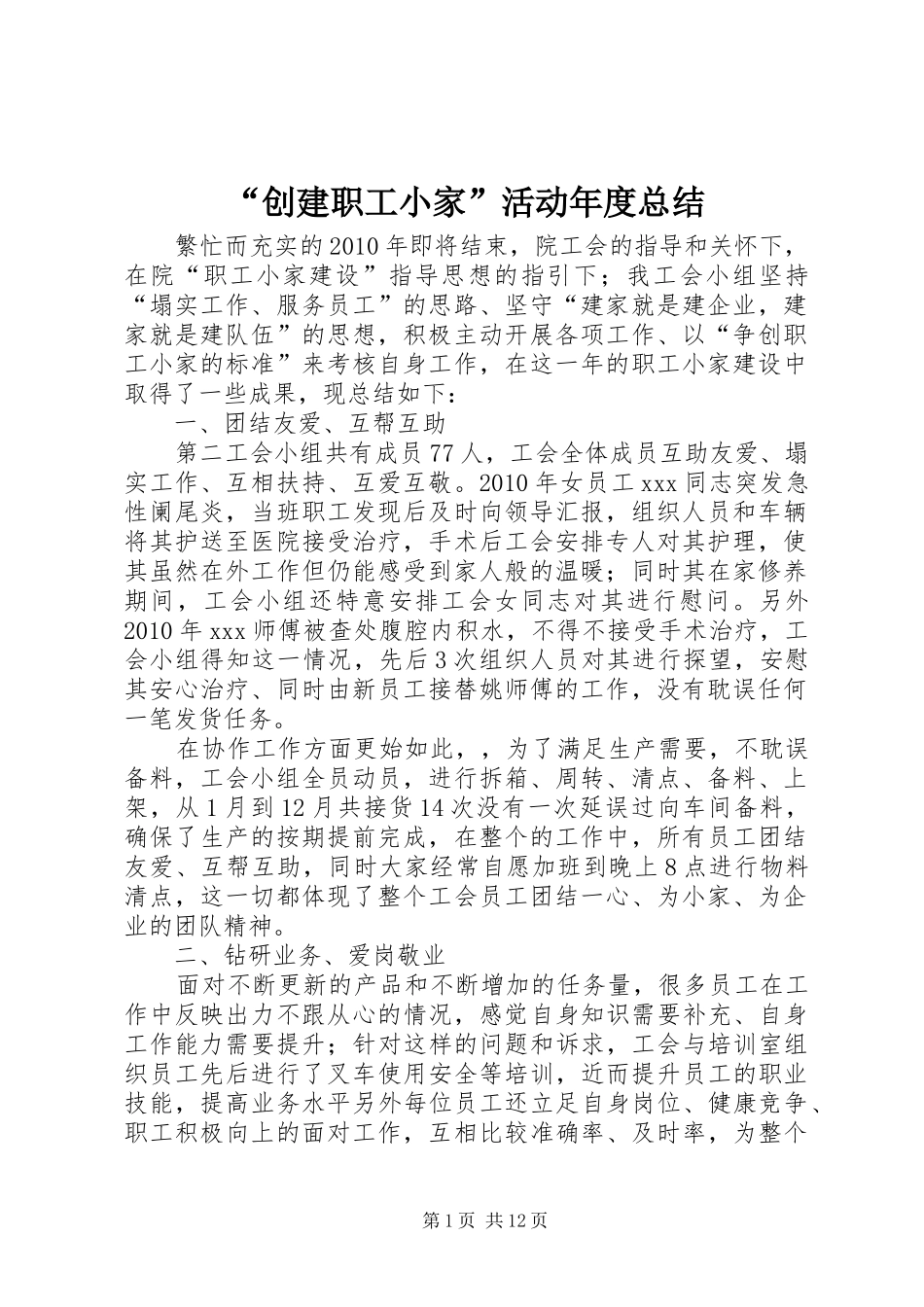 “创建职工小家”活动年度总结

繁忙而充实的2010年即将结束，院工会的指导和关怀下，在院“职工小家建设”指导思想的指引下；我工会小组坚持“塌实工作、服务员工”的思路、坚守“建家就是建企业，建家就是建队伍”的思想，积极主动开展各项工作、以“争创职工小家的标准”来考核自身工作，在这一年的职工小家建设中取得了一些成果，现总结如下：

一、团结友爱、互帮互助

第二工会小组共有成员77人，工会全体成员互助友爱、塌实工作、互相扶持、互爱互敬。2010年女员工xxx同志突发急性阑尾炎，当班职工发现后及时向领导汇报，组织人员和车辆将其护送至医院接受治疗，手术后工会安排专人对其护理，使其虽然在外工作但仍能感受到家人般的温暖；同时其在家修养期间，工会小组还特意安排工会女同志对其进行慰问。另外2010年xxx师傅被查处腹腔内积水，不得不接受手术治疗，工会小组得知这一情况，先后3次组织人员对其进行探望，安慰其安心治疗、同时由新员工接替姚师傅的工作，没有耽误任何一笔发货任务。

在协作工作方面更始如此，，为了满足生产需要，不耽误备料，工会小组全员动员，进行拆箱、周转、清点、备料、上架，从1月到12月共接货14次没有一次延误过向车间备料，确保了生产的按期提前完成，在整个的工作中，所有员工团结友爱、互帮互助，同时大家经常自愿加班到晚上8点进行物料清点，这一切都体现了整个工会员工团结一心、为小家、为企业的团队精神。

二、钻研业务、爱岗敬业

面对不断更新的产品和不断增加的任务量，很多员工在工作中反映出力不跟从心的情况，感觉自身知识需要补充、自身工作能力需要提升；针对这样的问题和诉求，工会与培训室组织员工先后进行了叉车使用安全等培训，近而提升员工的职业技能，提高业务水平另外每位员工还立足自身岗位、健康竞争、职工积极向上的面对工作，互相比较准确率、及时率，为整个

第1页 共12页